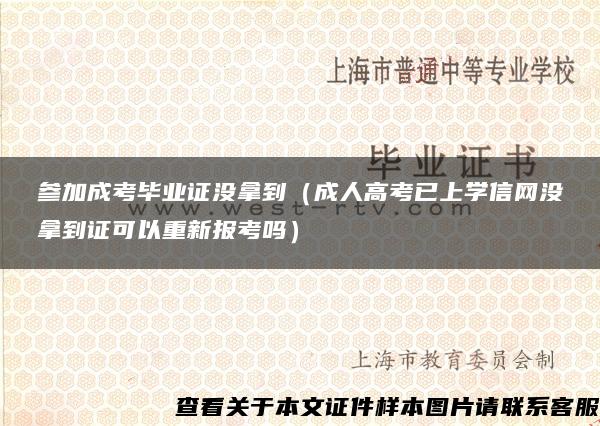 上海市普通中等专业学校

毕业证书

参加成考毕业证没拿到（成人高考已上学信网没拿到证可以重新报考吗）

www.west-rtv.com

上海市教育委员会制

查看关于本文证件样本图片请联系客服